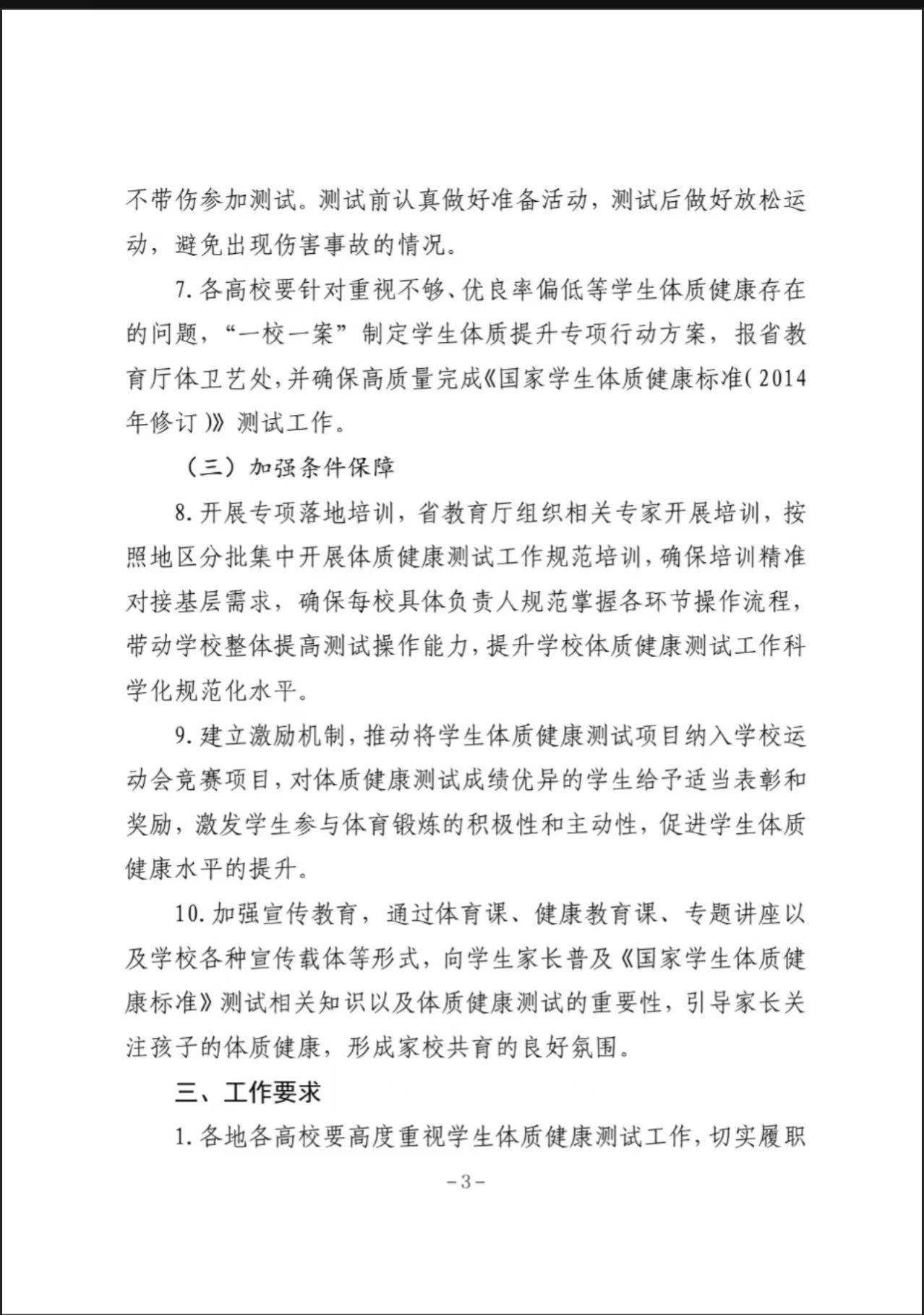 不带伤参加测试。测试前认真做好准备活动，测试后做好放松运动，避免出现伤害事故的情况。

7. 各高校要针对重视不够、优良率偏低等学生体质健康存在的问题，“一校一案”制定学生体质提升专项行动方案，报省教育厅体卫艺处，并确保高质量完成《国家学生体质健康标准（2014年修订）》测试工作。

（三）加强条件保障

8. 开展专项落地培训，省教育厅组织相关专家开展培训，按照地区分批集中开展体质健康测试工作规范培训，确保培训精准对接基层需求，确保每校具体负责人规范掌握各环节操作流程，带动学校整体提高测试操作能力，提升学校体质健康测试工作科学化规范化水平。

9. 建立激励机制，推动将学生体质健康测试项目纳入学校运动会竞赛项目，对体质健康测试成绩优异的学生给予适当表彰和奖励，激发学生参与体育锻炼的积极性和主动性，促进学生体质健康水平的提升。

10. 加强宣传教育，通过体育课、健康教育课、专题讲座以及学校各种宣传载体等形式，向学生家长普及《国家学生体质健康标准》测试相关知识以及体质健康测试的重要性，引导家长关注孩子的体质健康，形成家校共育的良好氛围。

三、工作要求

1. 各地各高校要高度重视学生体质健康测试工作，切实履职

-3-